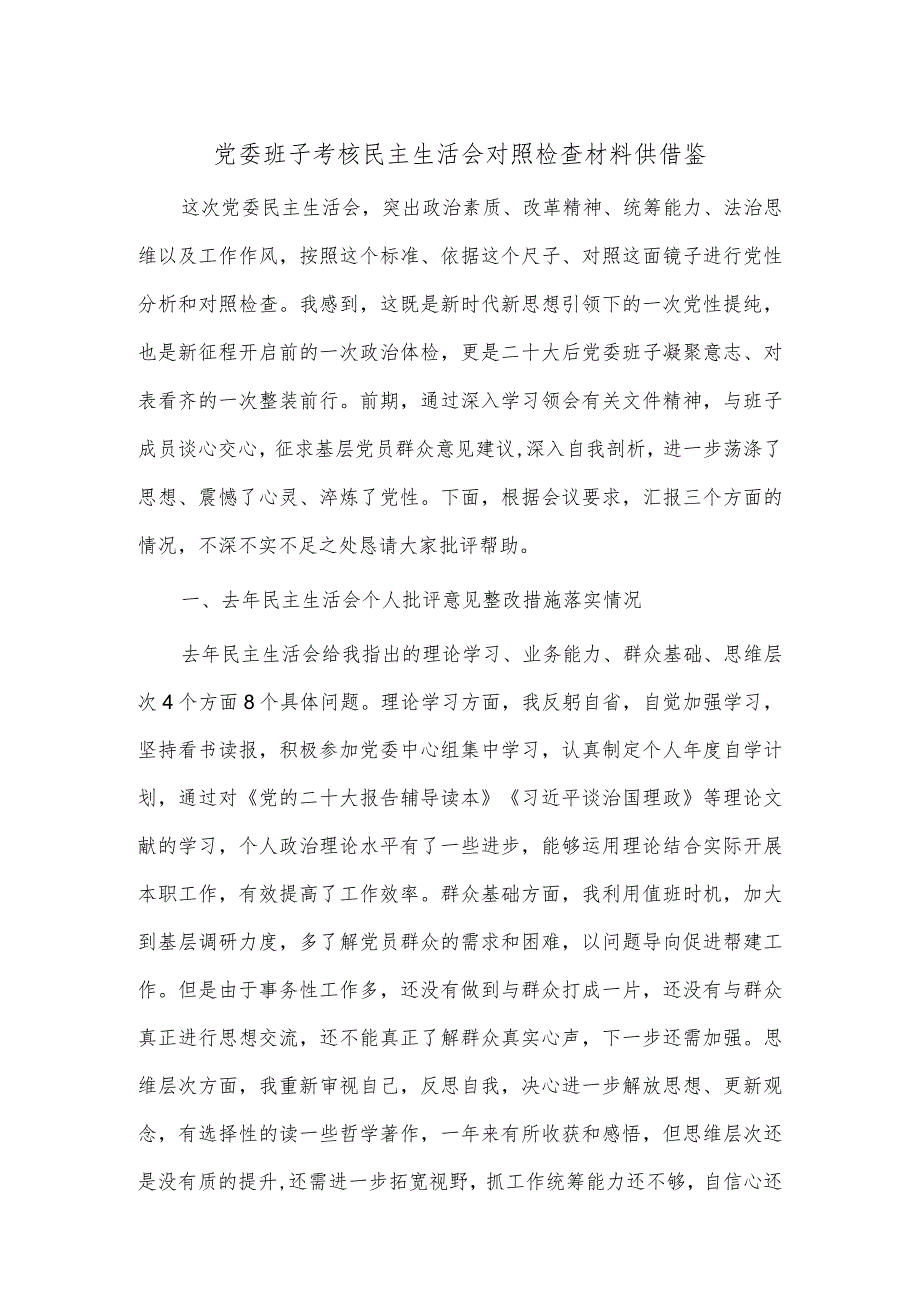 党委班子考核民主生活会对照检查材料供借鉴

这次党委民主生活会，突出政治素质、改革精神、统筹能力、法治思维以及工作作风，按照这个标准、依据这个尺子、对照这面镜子进行党性分析和对照检查。我感到，这既是新时代新思想引领下的一次党性提纯，也是新征程开启前的一次政治体检，更是二十大后党委班子凝聚意志、对表看齐的一次整装前行。前期，通过深入学习领会有关文件精神，与班子成员谈心交心，征求基层党员群众意见建议，深入自我剖析，进一步荡涤了思想、震憾了心灵、淬炼了党性。下面，根据会议要求，汇报三个方面的情况，不深不实不足之处恳请大家批评帮助。

一、去年民主生活会个人批评意见整改措施落实情况

去年民主生活会给我指出的理论学习、业务能力、群众基础、思维层次4个方面8个具体问题。理论学习方面，我反躬自省，自觉加强学习，坚持看书读报，积极参加党委中心组集中学习，认真制定个人年度自学计划，通过对《党的二十大报告辅导读本》《习近平谈治国理政》等理论文献的学习，个人政治理论水平有了一些进步，能够运用理论结合实际开展本职工作，有效提高了工作效率。群众基础方面，我利用值班时机，加大到基层调研力度，多了解党员群众的需求和困难，以问题导向促进帮建工作。但是由于事务性工作多，还没有做到与群众打成一片，还没有与群众真正进行思想交流，还不能真正了解群众真实心声，下一步还需加强。思维层次方面，我重新审视自己，反思自我，决心进一步解放思想、更新观念，有选择性的读一些哲学著作，一年来有所收获和感悟，但思维层次还是没有质的提升，还需进一步拓宽视野，抓工作统筹能力还不够，自信心还